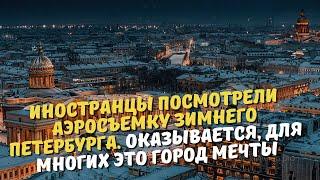 ИНОСТРАНЦЫ ПОСМОТРЕЛИ АЭРОСЪЕМКУ ЗИМНЕГО ПЕТЕРБУРГА. ОКАЗЫВАЕТСЯ, ДЛЯ МНОГИХ ЭТО ГОРОД МЕЧТЫ